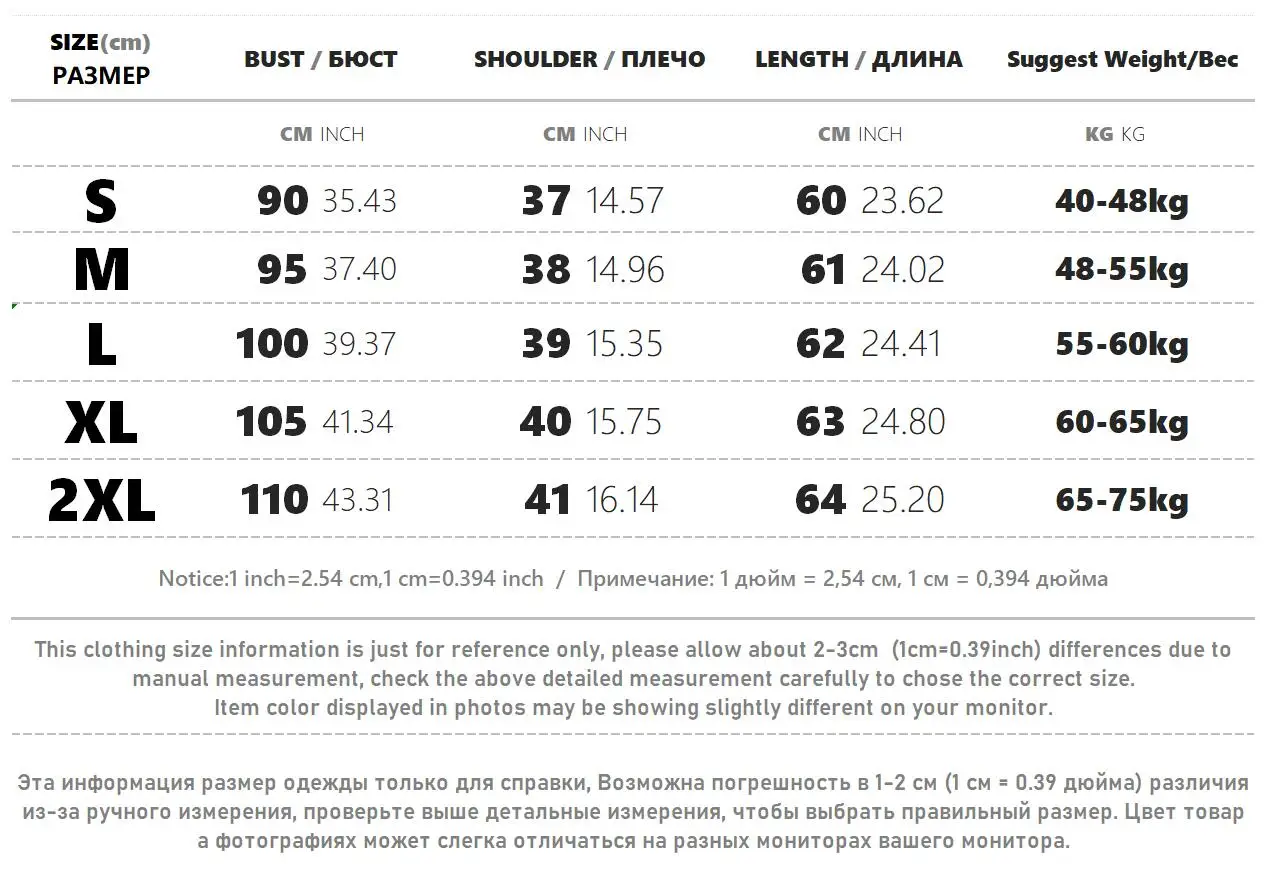 | SIZE(cm) РАЗМЕР | BUST / БЮСТ | SHOULDER / ПЛЕЧО | LENGTH / ДЛИНА | Suggest Weight/Вес |
|---|---|---|---|---|
| | CM INCH | CM INCH | CM INCH | KG KG |
| S | 90 35.43 | 37 14.57 | 60 23.62 | 40-48kg |
| M | 95 37.40 | 38 14.96 | 61 24.02 | 48-55kg |
| L | 100 39.37 | 39 15.35 | 62 24.41 | 55-60kg |
| XL | 105 41.34 | 40 15.75 | 63 24.80 | 60-65kg |
| 2XL | 110 43.31 | 41 16.14 | 64 25.20 | 65-75kg |

Notice:1 inch=2.54 cm,1 cm=0.394 inch / Примечание: 1 дюйм = 2,54 см, 1 см = 0,394 дюйма

This clothing size information is just for reference only, please allow about 2-3cm (1cm=0.39inch) differences due to manual measurement, check the above detailed measurement carefully to chose the correct size. Item color displayed in photos may be showing slightly different on your monitor.

Эта информация размер одежды только для справки, Возможна погрешность в 1-2 см (1 см = 0.39 дюйма) различия из-за ручного измерения, проверьте выше детальные измерения, чтобы выбрать правильный размер. Цвет товар а фотографиях может слегка отличаться на разных мониторах вашего монитора.